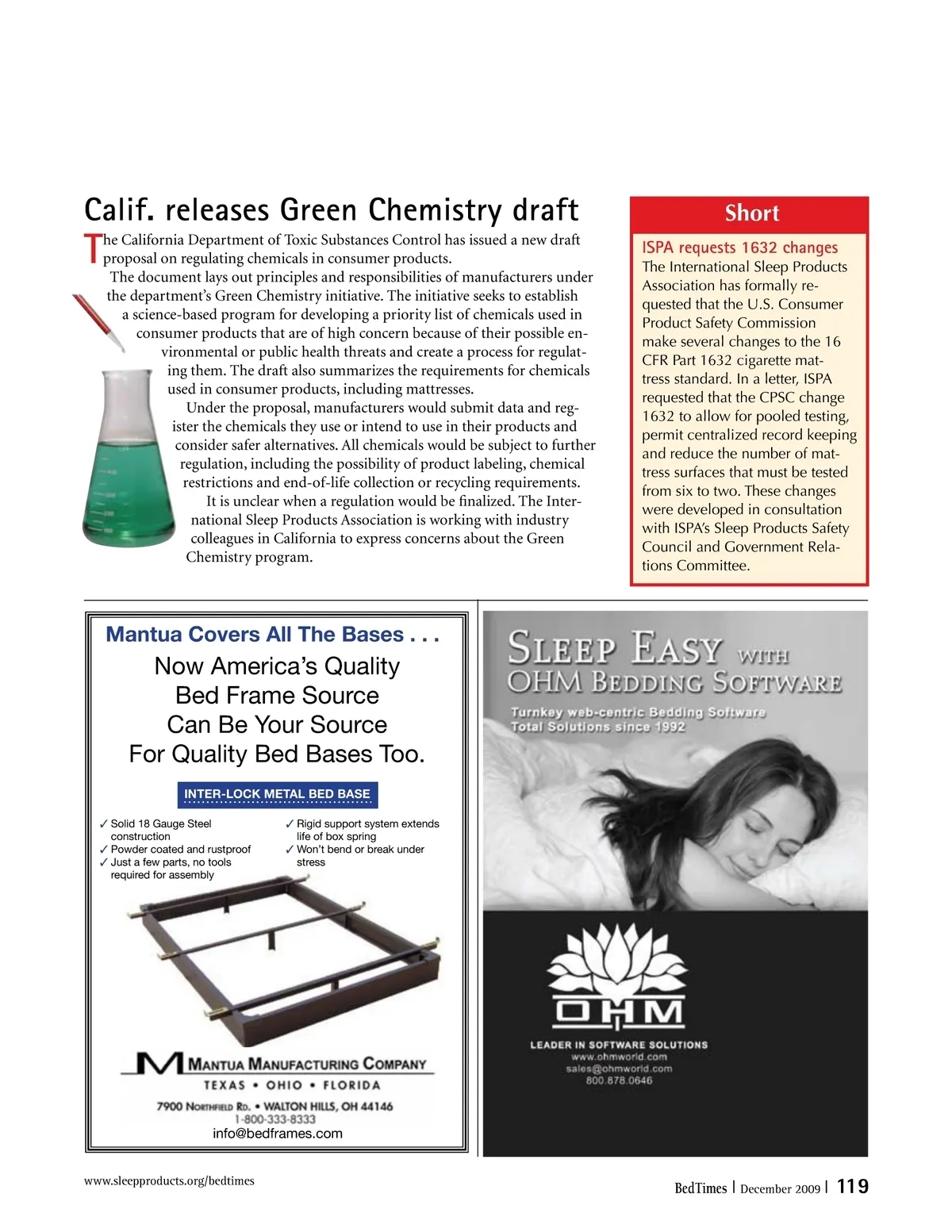 Calif. releases Green Chemistry draft

The California Department of Toxic Substances Control has issued a new draft proposal on regulating chemicals in consumer products.

The document lays out principles and responsibilities of manufacturers under the department's Green Chemistry initiative. The initiative seeks to establish a science-based program for developing a priority list of chemicals used in consumer products that are of high concern because of their possible environmental or public health threats and create a process for regulating them. The draft also summarizes the requirements for chemicals used in consumer products, including mattresses.

Under the proposal, manufacturers would submit data and register the chemicals they use or intend to use in their products and consider safer alternatives. All chemicals would be subject to further regulation, including the possibility of product labeling, chemical restrictions and end-of-life collection or recycling requirements.

It is unclear when a regulation would be finalized. The International Sleep Products Association is working with industry colleagues in California to express concerns about the Green Chemistry program.

Short

ISPA requests 1632 changes
The International Sleep Products Association has formally requested that the U.S. Consumer Product Safety Commission make several changes to the 16 CFR Part 1632 cigarette mattress standard. In a letter, ISPA requested that the CPSC change 1632 to allow for pooled testing, permit centralized record keeping and reduce the number of mattress surfaces that must be tested from six to two. These changes were developed in consultation with ISPA's Sleep Products Safety Council and Government Relations Committee.

Mantua Covers All The Bases . . .
Now America's Quality Bed Frame Source Can Be Your Source For Quality Bed Bases Too.

INTER-LOCK METAL BED BASE

✓ Solid 18 Gauge Steel construction
✓ Powder coated and rustproof
✓ Just a few parts, no tools required for assembly
✓ Rigid support system extends life of box spring
✓ Won't bend or break under stress

MANTUA MANUFACTURING COMPANY
TEXAS • OHIO • FLORIDA
7900 NORTHFIELD RD. • WALTON HILLS, OH 44146
1-800-333-8333
info@bedframes.com

SLEEP EASY WITH OHM BEDDING SOFTWARE
Turnkey web-centric Bedding Software
Total Solutions since 1992

OHM
LEADER IN SOFTWARE SOLUTIONS
www.ohmworld.com
sales@ohmworld.com
800.878.0646

www.sleepproducts.org/bedtimes

BedTimes | December 2009 | 119